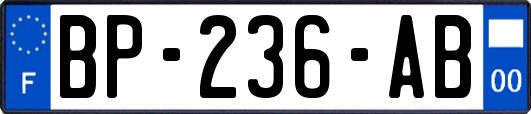 F
BP-236-AB
00